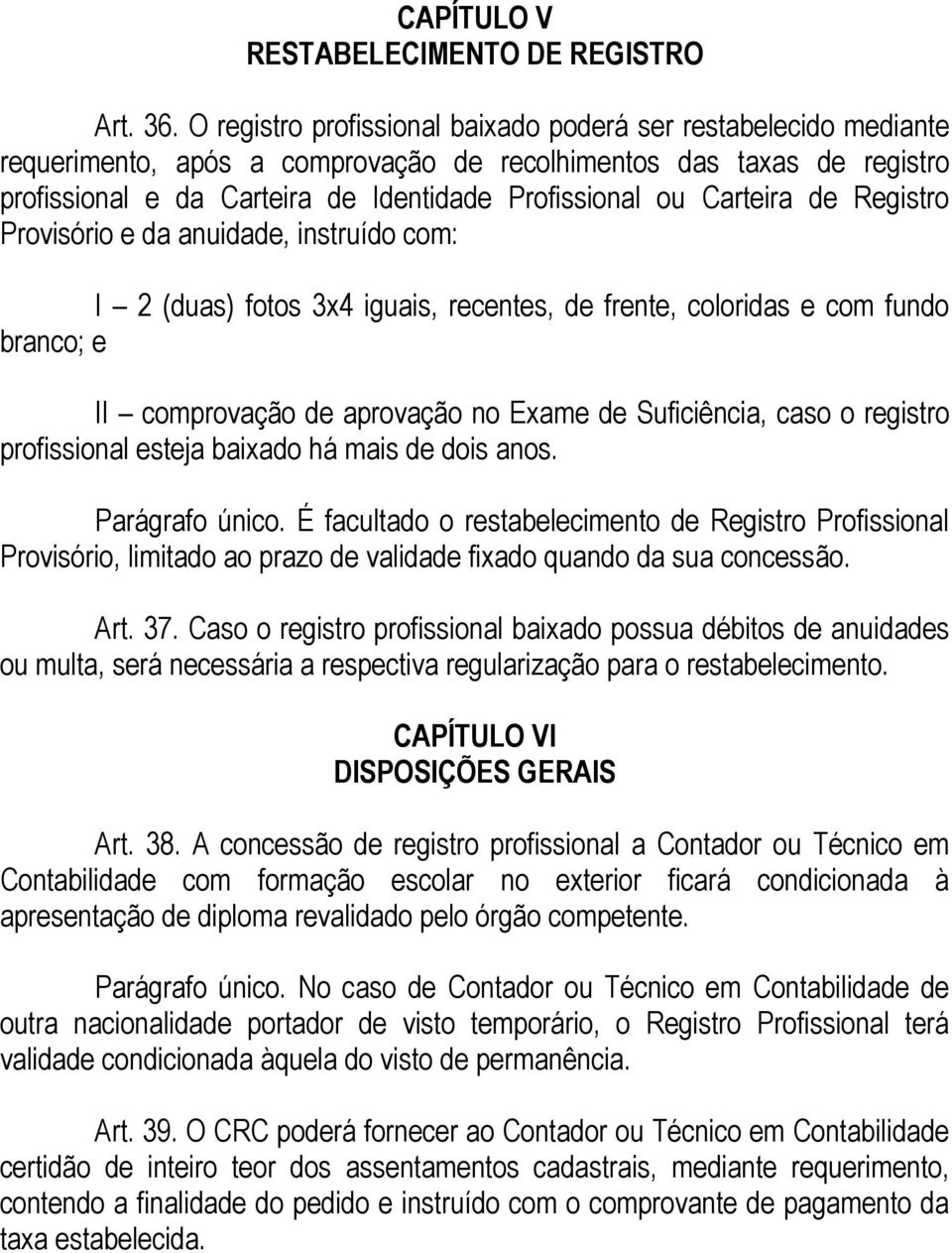 CAPÍTULO V
RESTABELECIMENTO DE REGISTRO

Art. 36. O registro profissional baixado poderá ser restabelecido mediante requerimento, após a comprovação de recolhimentos das taxas de registro profissional e da Carteira de Identidade Profissional ou Carteira de Registro Provisório e da anuidade, instruído com:

I – 2 (duas) fotos 3x4 iguais, recentes, de frente, coloridas e com fundo branco; e

II – comprovação de aprovação no Exame de Suficiência, caso o registro profissional esteja baixado há mais de dois anos.

Parágrafo único. É facultado o restabelecimento de Registro Profissional Provisório, limitado ao prazo de validade fixado quando da sua concessão.

Art. 37. Caso o registro profissional baixado possua débitos de anuidades ou multa, será necessária a respectiva regularização para o restabelecimento.

CAPÍTULO VI
DISPOSIÇÕES GERAIS

Art. 38. A concessão de registro profissional a Contador ou Técnico em Contabilidade com formação escolar no exterior ficará condicionada à apresentação de diploma revalidado pelo órgão competente.

Parágrafo único. No caso de Contador ou Técnico em Contabilidade de outra nacionalidade portador de visto temporário, o Registro Profissional terá validade condicionada àquela do visto de permanência.

Art. 39. O CRC poderá fornecer ao Contador ou Técnico em Contabilidade certidão de inteiro teor dos assentamentos cadastrais, mediante requerimento, contendo a finalidade do pedido e instruído com o comprovante de pagamento da taxa estabelecida.